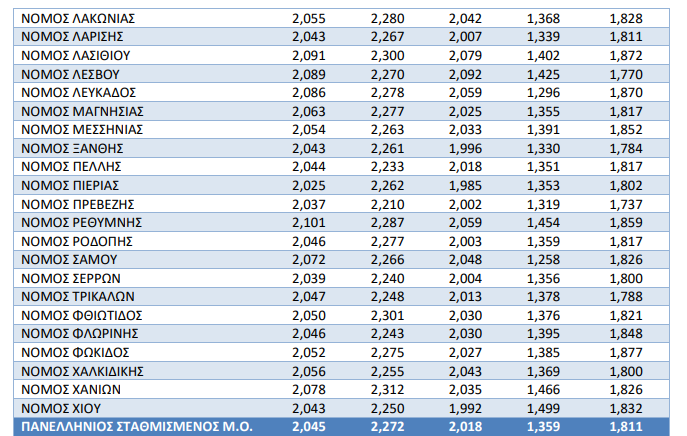 | ΝΟΜΟΣ ΛΑΚΩΝΙΑΣ | 2,055 | 2,280 | 2,042 | 1,368 | 1,828 |
|---|---|---|---|---|---|
| ΝΟΜΟΣ ΛΑΡΙΣΗΣ | 2,043 | 2,267 | 2,007 | 1,339 | 1,811 |
| ΝΟΜΟΣ ΛΑΣΙΘΙΟΥ | 2,091 | 2,300 | 2,079 | 1,402 | 1,872 |
| ΝΟΜΟΣ ΛΕΣΒΟΥ | 2,089 | 2,270 | 2,092 | 1,425 | 1,770 |
| ΝΟΜΟΣ ΛΕΥΚΑΔΟΣ | 2,086 | 2,278 | 2,059 | 1,296 | 1,870 |
| ΝΟΜΟΣ ΜΑΓΝΗΣΙΑΣ | 2,063 | 2,277 | 2,025 | 1,355 | 1,817 |
| ΝΟΜΟΣ ΜΕΣΣΗΝΙΑΣ | 2,054 | 2,263 | 2,033 | 1,391 | 1,852 |
| ΝΟΜΟΣ ΞΑΝΘΗΣ | 2,043 | 2,261 | 1,996 | 1,330 | 1,784 |
| ΝΟΜΟΣ ΠΕΛΛΗΣ | 2,044 | 2,233 | 2,018 | 1,351 | 1,817 |
| ΝΟΜΟΣ ΠΙΕΡΙΑΣ | 2,025 | 2,262 | 1,985 | 1,353 | 1,802 |
| ΝΟΜΟΣ ΠΡΕΒΕΖΗΣ | 2,037 | 2,210 | 2,002 | 1,319 | 1,737 |
| ΝΟΜΟΣ ΡΕΘΥΜΝΗΣ | 2,101 | 2,287 | 2,059 | 1,454 | 1,859 |
| ΝΟΜΟΣ ΡΟΔΟΠΗΣ | 2,046 | 2,277 | 2,003 | 1,359 | 1,817 |
| ΝΟΜΟΣ ΣΑΜΟΥ | 2,072 | 2,266 | 2,048 | 1,258 | 1,826 |
| ΝΟΜΟΣ ΣΕΡΡΩΝ | 2,039 | 2,240 | 2,004 | 1,356 | 1,800 |
| ΝΟΜΟΣ ΤΡΙΚΑΛΩΝ | 2,047 | 2,248 | 2,013 | 1,378 | 1,788 |
| ΝΟΜΟΣ ΦΘΙΩΤΙΔΟΣ | 2,050 | 2,301 | 2,030 | 1,376 | 1,821 |
| ΝΟΜΟΣ ΦΛΩΡΙΝΗΣ | 2,046 | 2,243 | 2,030 | 1,395 | 1,848 |
| ΝΟΜΟΣ ΦΩΚΙΔΟΣ | 2,052 | 2,275 | 2,027 | 1,385 | 1,877 |
| ΝΟΜΟΣ ΧΑΛΚΙΔΙΚΗΣ | 2,056 | 2,255 | 2,043 | 1,369 | 1,800 |
| ΝΟΜΟΣ ΧΑΝΙΩΝ | 2,078 | 2,312 | 2,035 | 1,466 | 1,826 |
| ΝΟΜΟΣ ΧΙΟΥ | 2,043 | 2,250 | 1,992 | 1,499 | 1,832 |
| ΠΑΝΕΛΛΗΝΙΟΣ ΣΤΑΘΜΙΣΜΕΝΟΣ Μ.Ο. | 2,045 | 2,272 | 2,018 | 1,359 | 1,811 |